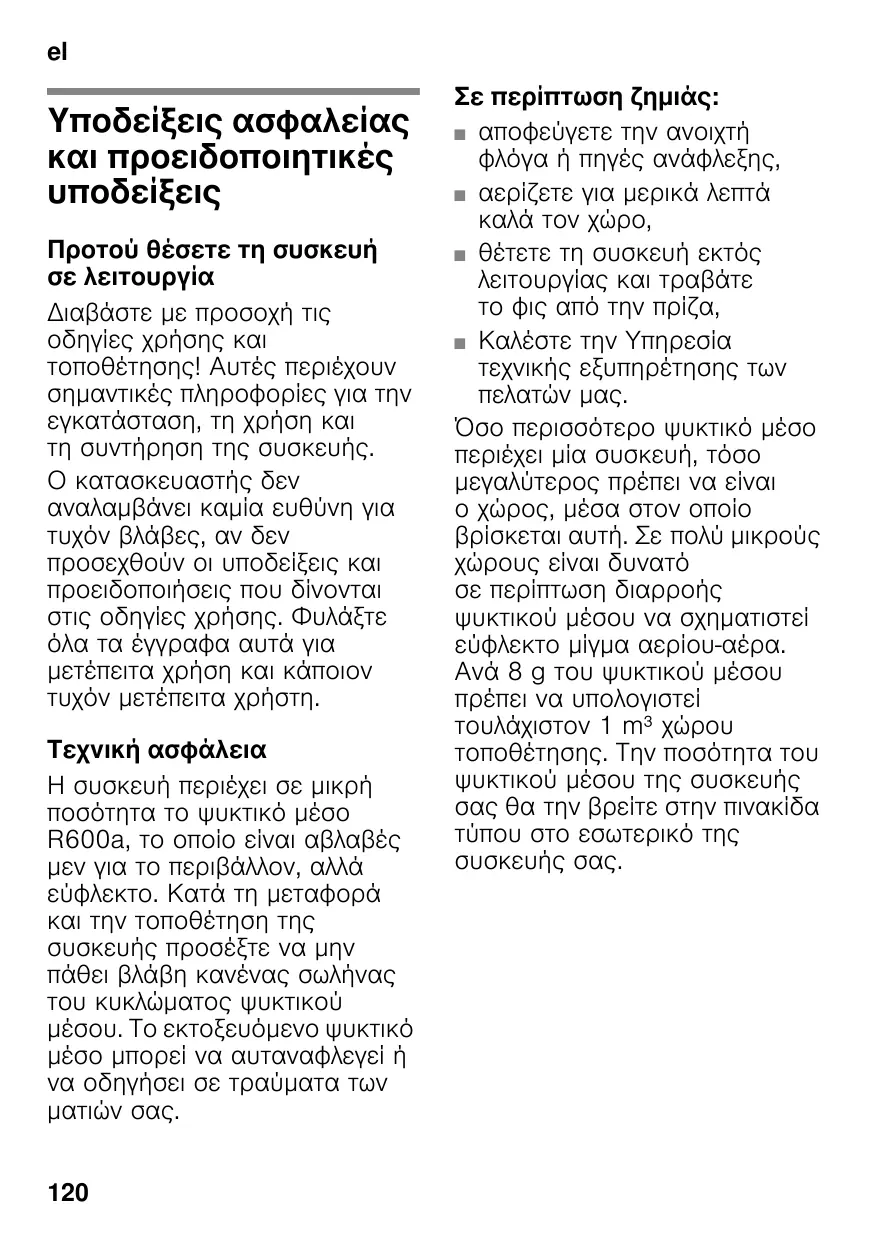 el

Υποδείξεις ασφαλείας και προειδοποιητικές υποδείξεις

Προτού θέσετε τη συσκευή σε λειτουργία

Διαβάστε με προσοχή τις οδηγίες χρήσης και τοποθέτησης! Αυτές περιέχουν σημαντικές πληροφορίες για την εγκατάσταση, τη χρήση και τη συντήρηση της συσκευής.

Ο κατασκευαστής δεν αναλαμβάνει καμία ευθύνη για τυχόν βλάβες, αν δεν προσεχθούν οι υποδείξεις και προειδοποιήσεις που δίνονται στις οδηγίες χρήσης. Φυλάξτε όλα τα έγγραφα αυτά για μετέπειτα χρήση και κάποιον τυχόν μετέπειτα χρήστη.

Τεχνική ασφάλεια

Η συσκευή περιέχει σε μικρή ποσότητα το ψυκτικό μέσο R600a, το οποίο είναι αβλαβές μεν για το περιβάλλον, αλλά εύφλεκτο. Κατά τη μεταφορά και την τοποθέτηση της συσκευής προσέξτε να μην πάθει βλάβη κανένας σωλήνας του κυκλώματος ψυκτικού μέσου. Το εκτοξευόμενο ψυκτικό μέσο μπορεί να αυταναφλεγεί ή να οδηγήσει σε τραύματα των ματιών σας.

Σε περίπτωση ζημιάς:
■ αποφεύγετε την ανοιχτή φλόγα ή πηγές ανάφλεξης,
■ αερίζετε για μερικά λεπτά καλά τον χώρο,
■ θέτετε τη συσκευή εκτός λειτουργίας και τραβάτε το φις από την πρίζα,
■ Καλέστε την Υπηρεσία τεχνικής εξυπηρέτησης των πελατών μας.

Όσο περισσότερο ψυκτικό μέσο περιέχει μία συσκευή, τόσο μεγαλύτερος πρέπει να είναι ο χώρος, μέσα στον οποίο βρίσκεται αυτή. Σε πολύ μικρούς χώρους είναι δυνατό σε περίπτωση διαρροής ψυκτικού μέσου να σχηματιστεί εύφλεκτο μίγμα αερίου-αέρα. Ανά 8 g του ψυκτικού μέσου πρέπει να υπολογιστεί τουλάχιστον 1 $m^3$ χώρου τοποθέτησης. Την ποσότητα του ψυκτικού μέσου της συσκευής σας θα την βρείτε στην πινακίδα τύπου στο εσωτερικό της συσκευής σας.

120